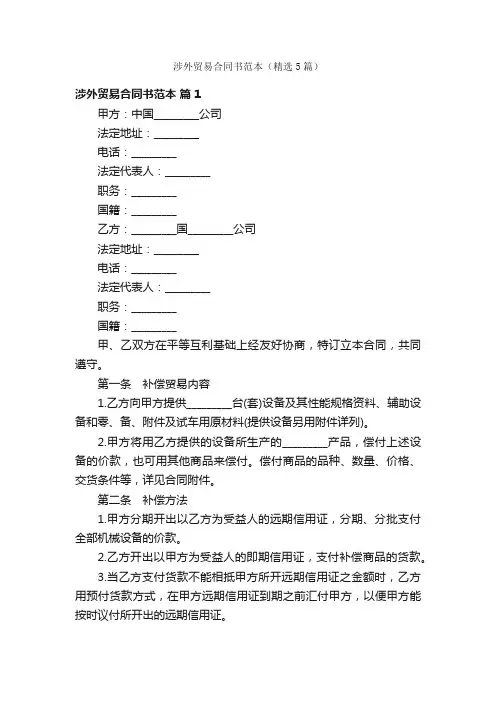 涉外贸易合同书范本（精选5篇）

涉外贸易合同书范本 篇1

甲方：中国________公司

法定地址：________

电话：________

法定代表人：________

职务：________

国籍：________

乙方：________国________公司

法定地址：________

电话：________

法定代表人：________

职务：________

国籍：________

甲、乙双方在平等互利基础上经友好协商，特订立本合同，共同遵守。

第一条　补偿贸易内容

1.乙方向甲方提供________台(套)设备及其性能规格资料、辅助设备和零、备、附件及试车用原材料(提供设备另用附件详列)。

2.甲方将用乙方提供的设备所生产的________产品，偿付上述设备的价款，也可用其他商品来偿付。偿付商品的品种、数量、价格、交货条件等，详见合同附件。

第二条　补偿方法

1.甲方分期开出以乙方为受益人的远期信用证，分期、分批支付全部机械设备的价款。

2.乙方开出以甲方为受益人的即期信用证，支付补偿商品的货款。

3.当乙方支付货款不能相抵甲方所开远期信用证之金额时，乙方用预付货款方式，在甲方远期信用证到期之前汇付甲方，以便甲方能按时议付所开出的远期信用证。